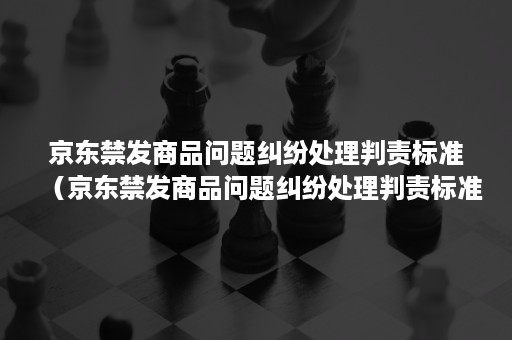 京东禁发商品问题纠纷处理判责标准（京东禁发商品问题纠纷处理判责标准